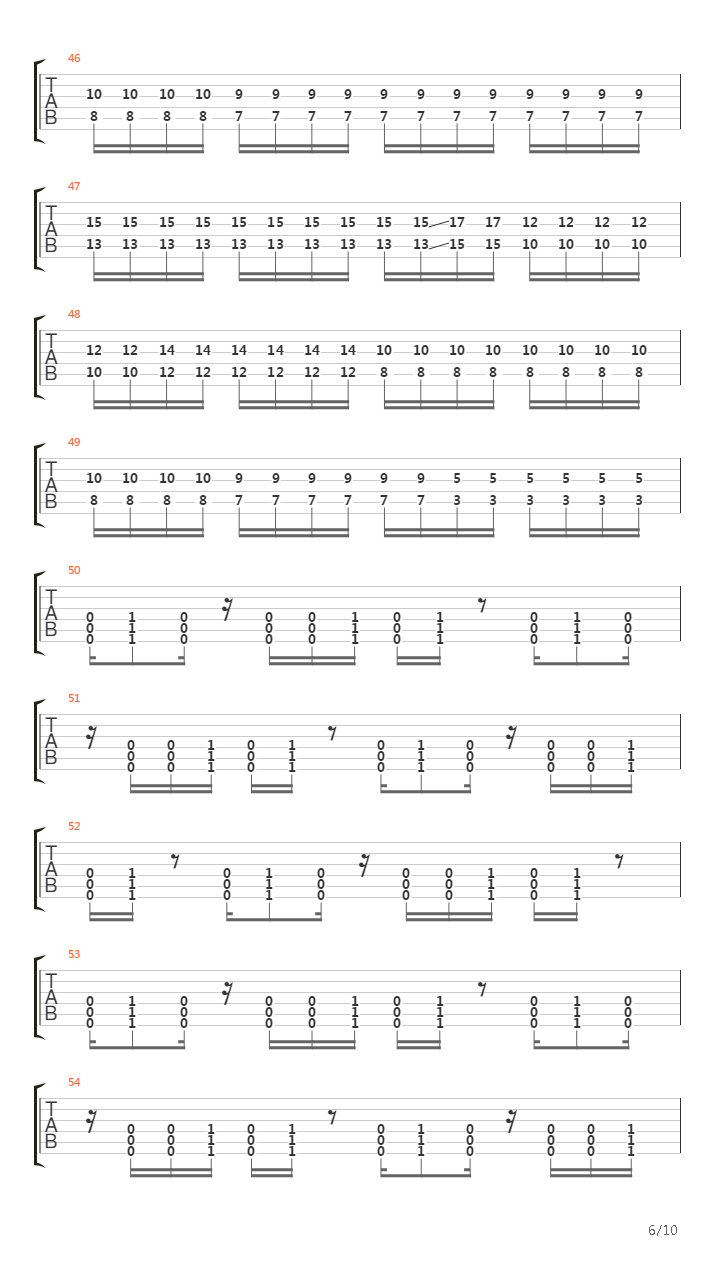 46
T A B
10 10 10 10 9 9 9 9 9 9 9 9 9 9 9 9
8 8 8 8 7 7 7 7 7 7 7 7 7 7 7 7

47
T A B
15 15 15 15 15 15 15 15 15 15 17 17 12 12 12 12
13 13 13 13 13 13 13 13 13 13 15 15 10 10 10 10

48
T A B
12 12 14 14 14 14 14 14 10 10 10 10 10 10 10 10
10 10 12 12 12 12 12 12 8 8 8 8 8 8 8 8

49
T A B
10 10 10 10 9 9 9 9 9 9 5 5 5 5 5 5
8 8 8 8 7 7 7 7 7 7 3 3 3 3 3 3

50
T A B
0 1 0 0 0 1 0 1 0 1 0
0 1 0 0 0 1 0 1 0 1 0
0 1 0 0 0 1 0 1 0 1 0

51
T A B
0 0 1 0 1 0 1 0 0 0 1
0 0 1 0 1 0 1 0 0 0 1
0 0 1 0 1 0 1 0 0 0 1

52
T A B
0 1 0 1 0 0 0 1 0 1
0 1 0 1 0 0 0 1 0 1
0 1 0 1 0 0 0 1 0 1

53
T A B
0 1 0 0 0 1 0 1 0 1 0
0 1 0 0 0 1 0 1 0 1 0
0 1 0 0 0 1 0 1 0 1 0

54
T A B
0 0 1 0 1 0 1 0 0 0 1
0 0 1 0 1 0 1 0 0 0 1
0 0 1 0 1 0 1 0 0 0 1

6/10